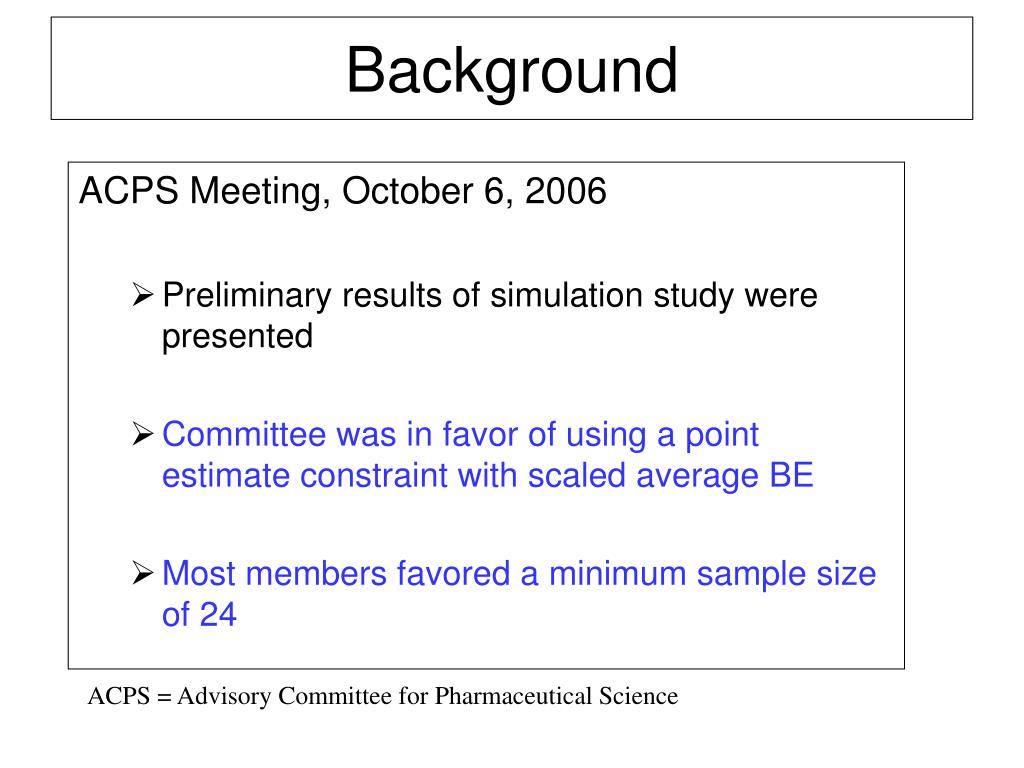 Background

ACPS Meeting, October 6, 2006

➢ Preliminary results of simulation study were presented

➢ Committee was in favor of using a point estimate constraint with scaled average BE

➢ Most members favored a minimum sample size of 24

ACPS = Advisory Committee for Pharmaceutical Science